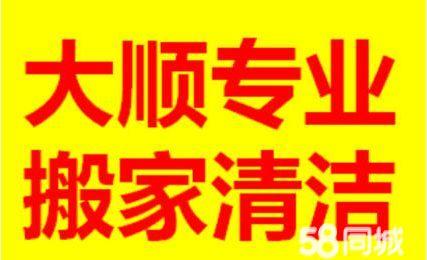 大顺专业
搬家清洁

58同城